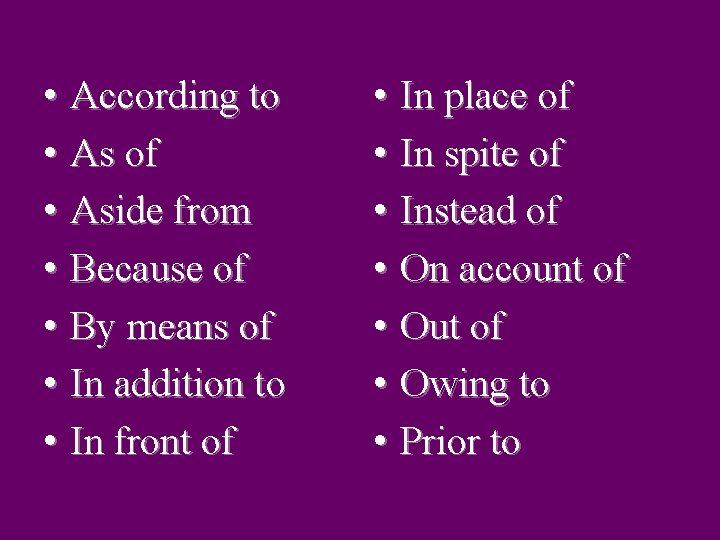 • According to
• As of
• Aside from
• Because of
• By means of
• In addition to
• In front of

• In place of
• In spite of
• Instead of
• On account of
• Out of
• Owing to
• Prior to